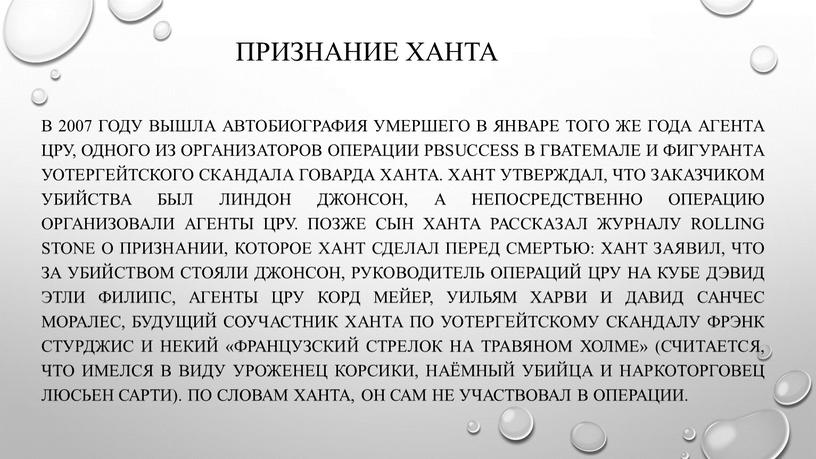 ПРИЗНАНИЕ ХАНТА

В 2007 ГОДУ ВЫШЛА АВТОБИОГРАФИЯ УМЕРШЕГО В ЯНВАРЕ ТОГО ЖЕ ГОДА АГЕНТА ЦРУ, ОДНОГО ИЗ ОРГАНИЗАТОРОВ ОПЕРАЦИИ PBSUCCESS В ГВАТЕМАЛЕ И ФИГУРАНТА УОТЕРГЕЙТСКОГО СКАНДАЛА ГОВАРДА ХАНТА. ХАНТ УТВЕРЖДАЛ, ЧТО ЗАКАЗЧИКОМ УБИЙСТВА БЫЛ ЛИНДОН ДЖОНСОН, А НЕПОСРЕДСТВЕННО ОПЕРАЦИЮ ОРГАНИЗОВАЛИ АГЕНТЫ ЦРУ. ПОЗЖЕ СЫН ХАНТА РАССКАЗАЛ ЖУРНАЛУ ROLLING STONE О ПРИЗНАНИИ, КОТОРОЕ ХАНТ СДЕЛАЛ ПЕРЕД СМЕРТЬЮ: ХАНТ ЗАЯВИЛ, ЧТО ЗА УБИЙСТВОМ СТОЯЛИ ДЖОНСОН, РУКОВОДИТЕЛЬ ОПЕРАЦИЙ ЦРУ НА КУБЕ ДЭВИД ЭТЛИ ФИЛИПС, АГЕНТЫ ЦРУ КОРД МЕЙЕР, УИЛЬЯМ ХАРВИ И ДАВИД САНЧЕС МОРАЛЕС, БУДУЩИЙ СОУЧАСТНИК ХАНТА ПО УОТЕРГЕЙТСКОМУ СКАНДАЛУ ФРЭНК СТУРДЖИС И НЕКИЙ «ФРАНЦУЗСКИЙ СТРЕЛОК НА ТРАВЯНОМ ХОЛМЕ» (СЧИТАЕТСЯ, ЧТО ИМЕЛСЯ В ВИДУ УРОЖЕНЕЦ КОРСИКИ, НАЁМНЫЙ УБИЙЦА И НАРКОТОРГОВЕЦ ЛЮСЬЕН САРТИ). ПО СЛОВАМ ХАНТА, ОН САМ НЕ УЧАСТВОВАЛ В ОПЕРАЦИИ.